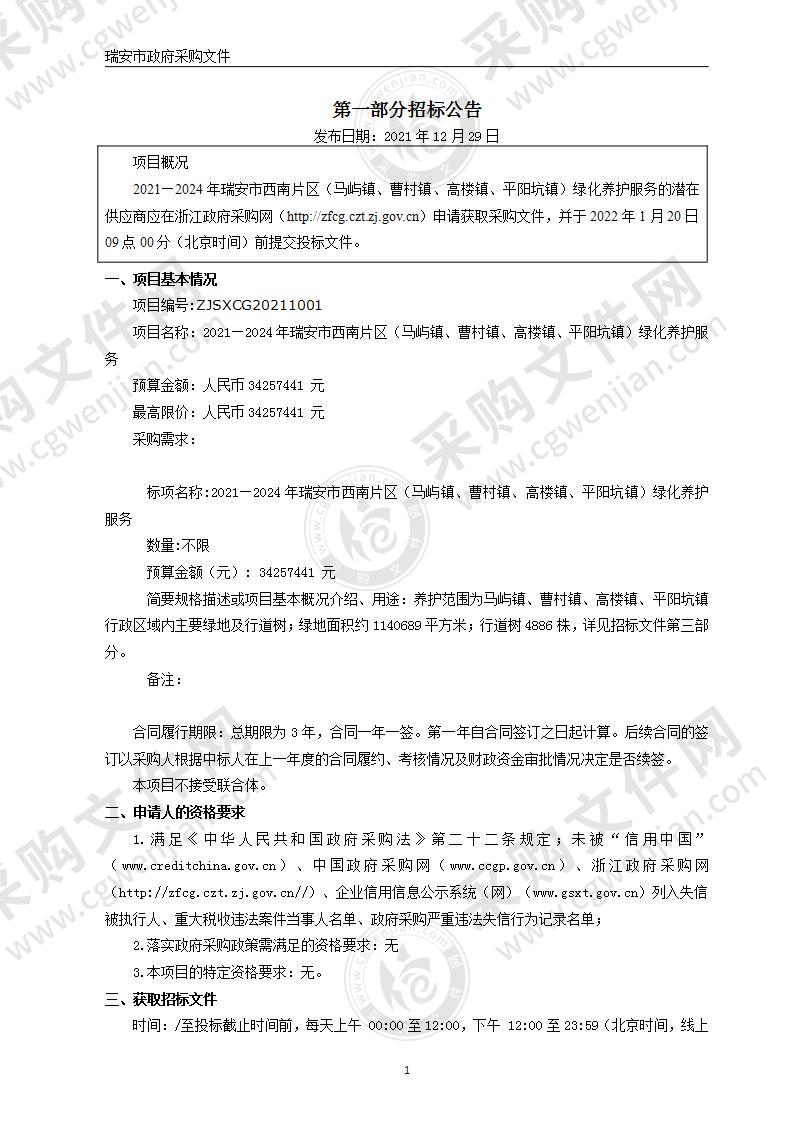 瑞安市政府采购文件

第一部分招标公告

发布日期：2021 年 12 月 29 日

项目概况

2021－2024 年瑞安市西南片区（马屿镇、曹村镇、高楼镇、平阳坑镇）绿化养护服务的潜在供应商应在浙江政府采购网（http://zfcg.czt.zj.gov.cn）申请获取采购文件，并于 2022 年 1 月 20 日 09 点 00 分（北京时间）前提交投标文件。

一、项目基本情况

项目编号：ZJSXCG20211001

项目名称：2021－2024 年瑞安市西南片区（马屿镇、曹村镇、高楼镇、平阳坑镇）绿化养护服务

预算金额：人民币 34257441 元

最高限价：人民币 34257441 元

采购需求：

标项名称:2021－2024 年瑞安市西南片区（马屿镇、曹村镇、高楼镇、平阳坑镇）绿化养护服务

数量:不限

预算金额（元）：34257441 元

简要规格描述或项目基本概况介绍、用途：养护范围为马屿镇、曹村镇、高楼镇、平阳坑镇行政区域内主要绿地及行道树；绿地面积约 1140689 平方米；行道树 4886 株，详见招标文件第三部分。

备注：

合同履行期限：总期限为 3 年，合同一年一签。第一年自合同签订之日起计算。后续合同的签订以采购人根据中标人在上一年度的合同履约、考核情况及财政资金审批情况决定是否续签。

本项目不接受联合体。

二、申请人的资格要求

1.满足《中华人民共和国政府采购法》第二十二条规定；未被“信用中国”（www.creditchina.gov.cn）、中国政府采购网（www.ccgp.gov.cn）、浙江政府采购网（http://zfcg.czt.zj.gov.cn//）、企业信用信息公示系统（网）（www.gsxt.gov.cn）列入失信被执行人、重大税收违法案件当事人名单、政府采购严重违法失信行为记录名单；

2.落实政府采购政策需满足的资格要求：无

3.本项目的特定资格要求：无。

三、获取招标文件

时间：/至投标截止时间前，每天上午 00:00 至 12:00，下午 12:00 至 23:59（北京时间，线上

1